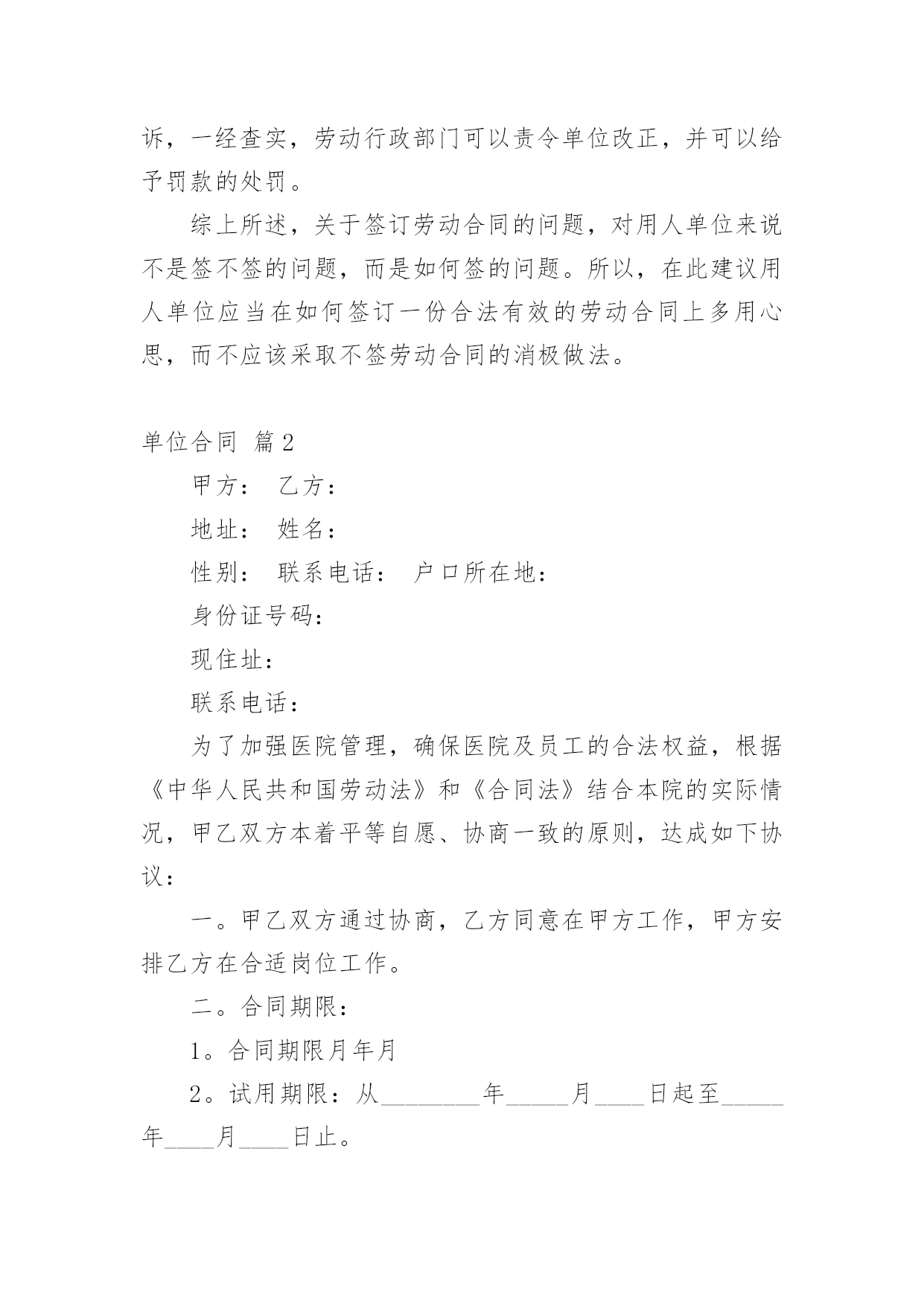 诉，一经查实，劳动行政部门可以责令单位改正，并可以给予罚款的处罚。

综上所述，关于签订劳动合同的问题，对用人单位来说不是签不签的问题，而是如何签的问题。所以，在此建议用人单位应当在如何签订一份合法有效的劳动合同上多用心思，而不应该采取不签劳动合同的消极做法。

单位合同 篇2

甲方： 乙方：

地址： 姓名：

性别： 联系电话： 户口所在地：

身份证号码：

现住址：

联系电话：

为了加强医院管理，确保医院及员工的合法权益，根据《中华人民共和国劳动法》和《合同法》结合本院的实际情况，甲乙双方本着平等自愿、协商一致的原则，达成如下协议：

一。甲乙双方通过协商，乙方同意在甲方工作，甲方安排乙方在合适岗位工作。

二。合同期限：

1。合同期限月年月

2。试用期限：从________年_____月____日起至_____年____月____日止。